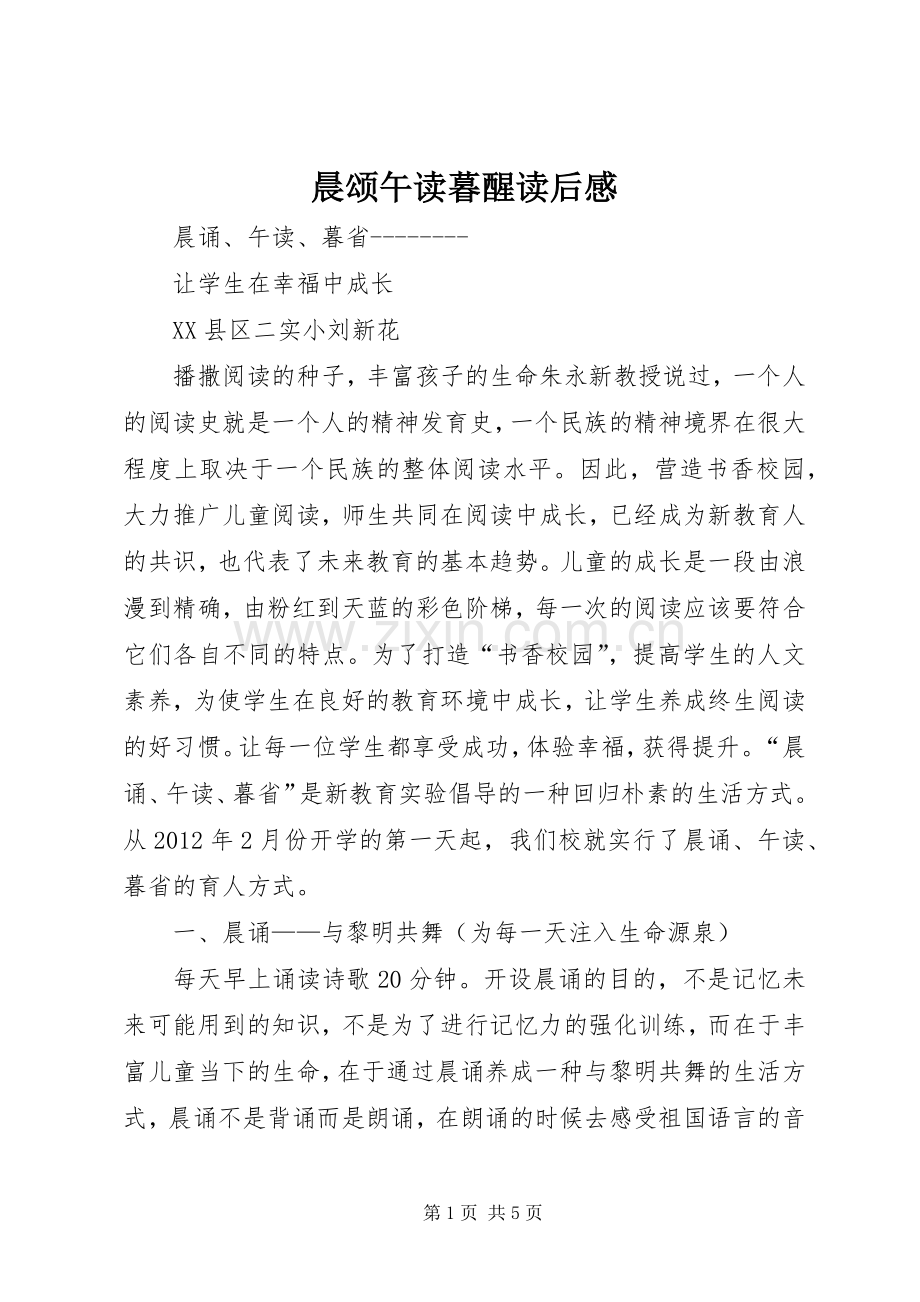 晨颂午读暮醒读后感

晨诵、午读、暮省--------

让学生在幸福中成长

XX县区二实小刘新花

播撒阅读的种子，丰富孩子的生命朱永新教授说过，一个人的阅读史就是一个人的精神发育史，一个民族的精神境界在很大程度上取决于一个民族的整体阅读水平。因此，营造书香校园，大力推广儿童阅读，师生共同在阅读中成长，已经成为新教育人的共识，也代表了未来教育的基本趋势。儿童的成长是一段由浪漫到精确，由粉红到天蓝的彩色阶梯，每一次的阅读应该要符合它们各自不同的特点。为了打造“书香校园”，提高学生的人文素养，为使学生在良好的教育环境中成长，让学生养成终生阅读的好习惯。让每一位学生都享受成功，体验幸福，获得提升。“晨诵、午读、暮省”是新教育实验倡导的一种回归朴素的生活方式。从2012年2月份开学的第一天起，我们校就实行了晨诵、午读、暮省的育人方式。

一、晨诵——与黎明共舞（为每一天注入生命源泉）

每天早上诵读诗歌20分钟。开设晨诵的目的，不是记忆未来可能用到的知识，不是为了进行记忆力的强化训练，而在于丰富儿童当下的生命，在于通过晨诵养成一种与黎明共舞的生活方式，晨诵不是背诵而是朗诵，在朗诵的时候去感受祖国语言的音

第1页 共5页

www.zixin.com.cn